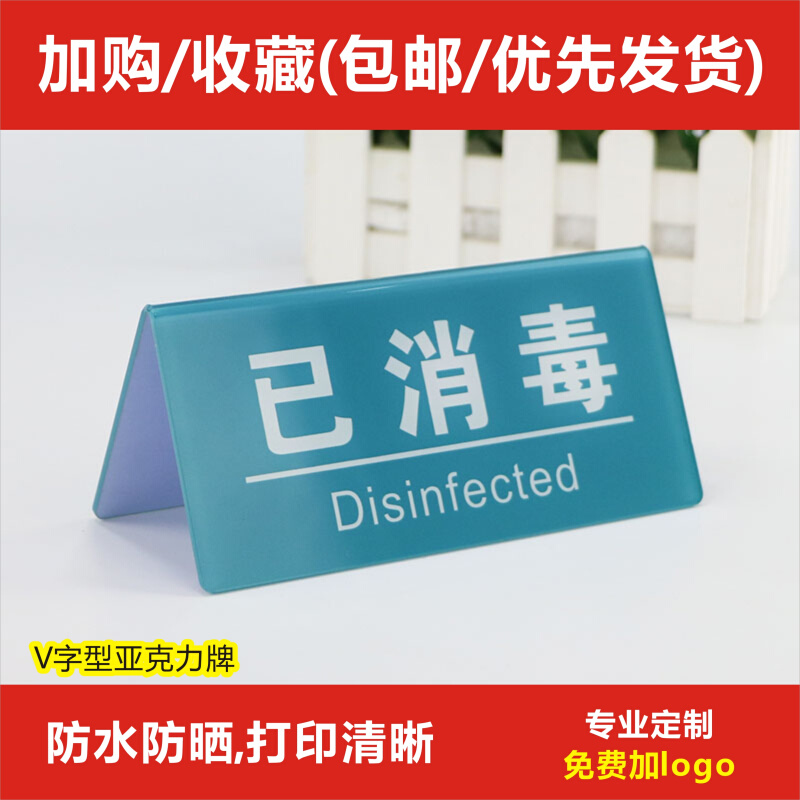 加购/收藏(包邮/优先发货)

已消毒
Disinfected

V字型亚克力牌

防水防晒,打印清晰

专业定制
免费加logo